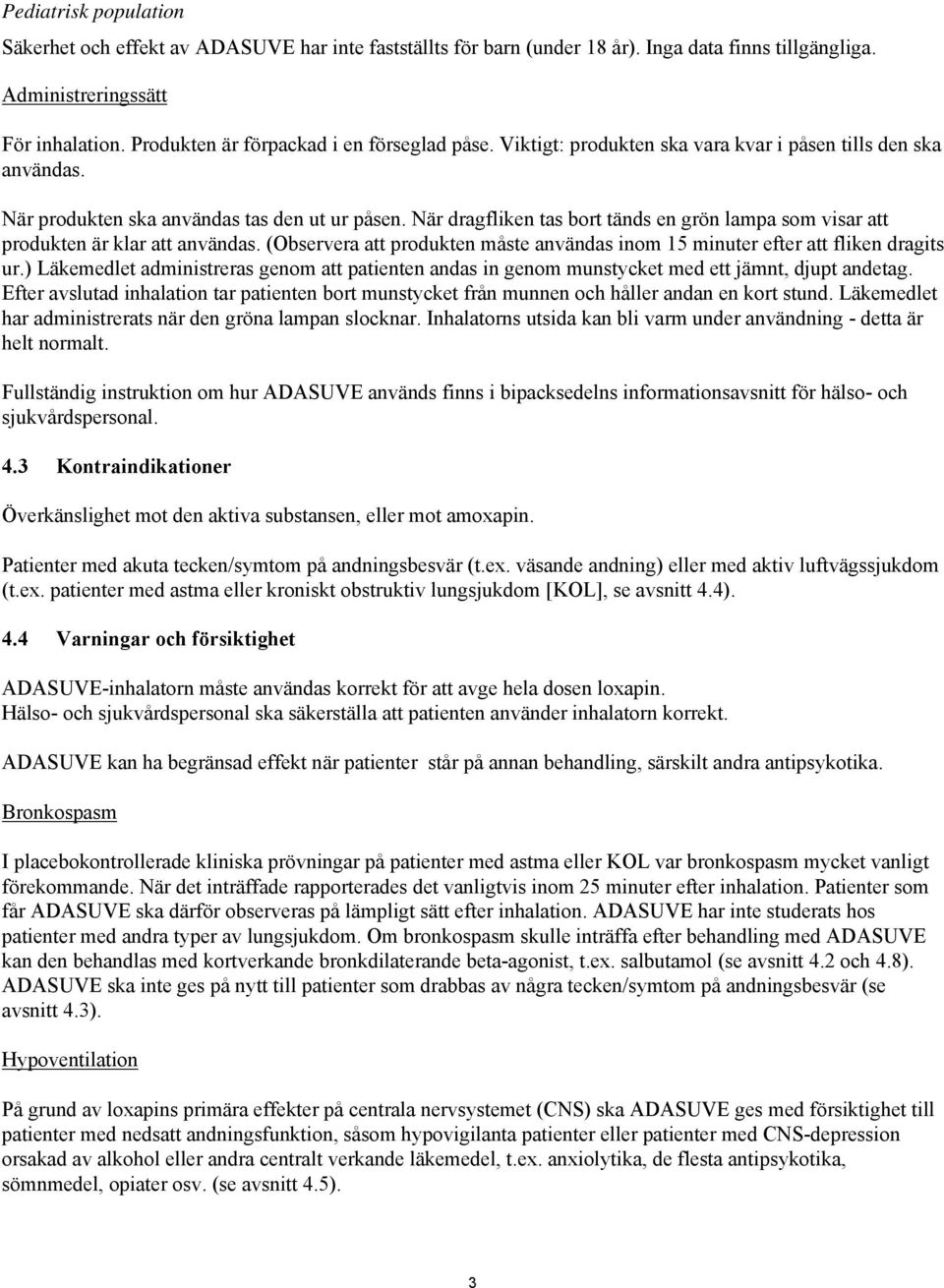 Pediatrisk population

Säkerhet och effekt av ADASUVE har inte fastställts för barn (under 18 år). Inga data finns tillgängliga.

Administreringssätt

För inhalation. Produkten är förpackad i en förseglad påse. Viktigt: produkten ska vara kvar i påsen tills den ska användas.

När produkten ska användas tas den ut ur påsen. När dragfliken tas bort tänds en grön lampa som visar att produkten är klar att användas. (Observera att produkten måste användas inom 15 minuter efter att fliken dragits ur.) Läkemedlet administreras genom att patienten andas in genom munstycket med ett jämnt, djupt andetag. Efter avslutad inhalation tar patienten bort munstycket från munnen och håller andan en kort stund. Läkemedlet har administrerats när den gröna lampan slocknar. Inhalatorns utsida kan bli varm under användning - detta är helt normalt.

Fullständig instruktion om hur ADASUVE används finns i bipacksedelns informationsavsnitt för hälso- och sjukvårdspersonal.

4.3 Kontraindikationer

Överkänslighet mot den aktiva substansen, eller mot amoxapin.

Patienter med akuta tecken/symtom på andningsbesvär (t.ex. väsande andning) eller med aktiv luftvägssjukdom (t.ex. patienter med astma eller kroniskt obstruktiv lungsjukdom [KOL], se avsnitt 4.4).

4.4 Varningar och försiktighet

ADASUVE-inhalatorn måste användas korrekt för att avge hela dosen loxapin.
Hälso- och sjukvårdspersonal ska säkerställa att patienten använder inhalatorn korrekt.

ADASUVE kan ha begränsad effekt när patienter står på annan behandling, särskilt andra antipsykotika.

Bronkospasm

I placebokontrollerade kliniska prövningar på patienter med astma eller KOL var bronkospasm mycket vanligt förekommande. När det inträffade rapporterades det vanligtvis inom 25 minuter efter inhalation. Patienter som får ADASUVE ska därför observeras på lämpligt sätt efter inhalation. ADASUVE har inte studerats hos patienter med andra typer av lungsjukdom. Om bronkospasm skulle inträffa efter behandling med ADASUVE kan den behandlas med kortverkande bronkdilaterande beta-agonist, t.ex. salbutamol (se avsnitt 4.2 och 4.8). ADASUVE ska inte ges på nytt till patienter som drabbas av några tecken/symtom på andningsbesvär (se avsnitt 4.3).

Hypoventilation

På grund av loxapins primära effekter på centrala nervsystemet (CNS) ska ADASUVE ges med försiktighet till patienter med nedsatt andningsfunktion, såsom hypovigilanta patienter eller patienter med CNS-depression orsakad av alkohol eller andra centralt verkande läkemedel, t.ex. anxiolytika, de flesta antipsykotika, sömnmedel, opiater osv. (se avsnitt 4.5).

3